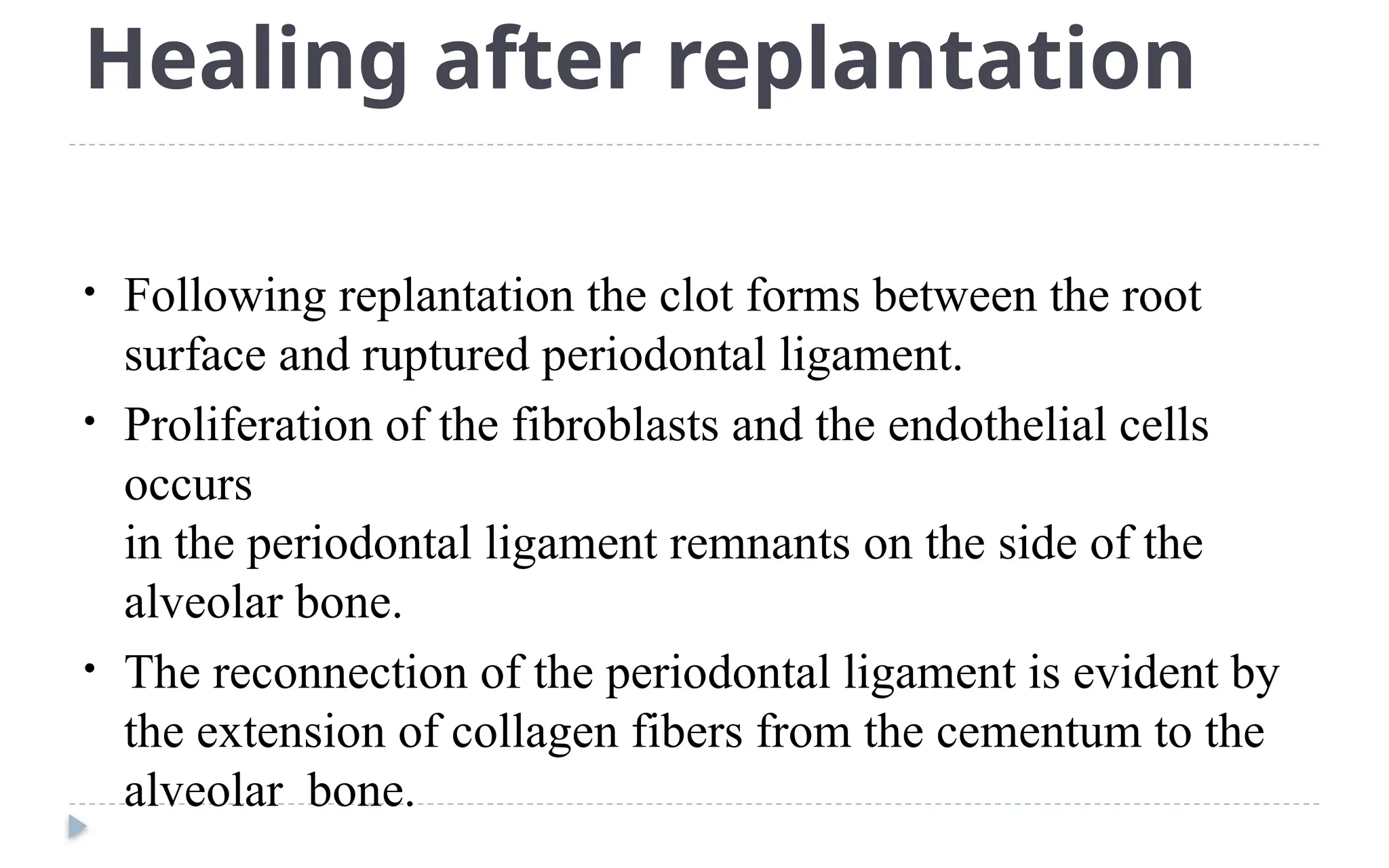 Healing after replantation

• Following replantation the clot forms between the root surface and ruptured periodontal ligament.

• Proliferation of the fibroblasts and the endothelial cells occurs
in the periodontal ligament remnants on the side of the alveolar bone.

• The reconnection of the periodontal ligament is evident by the extension of collagen fibers from the cementum to the alveolar bone.